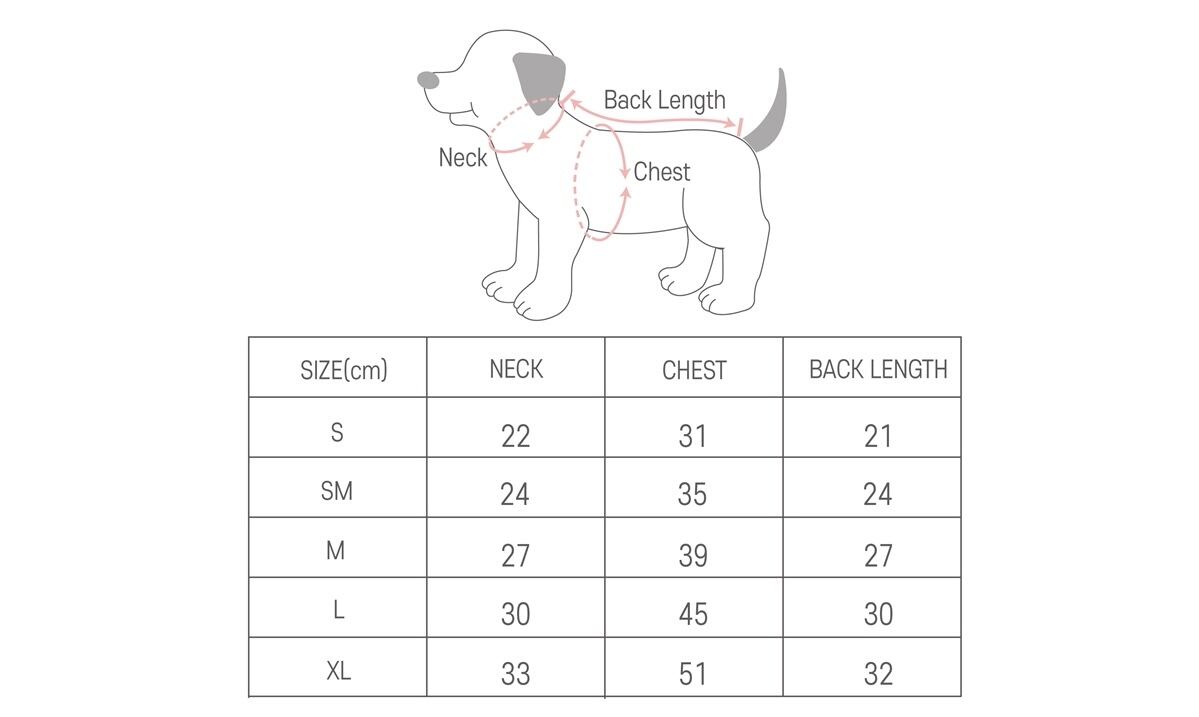 Back Length
Neck
Chest

| SIZE(cm) | NECK | CHEST | BACK LENGTH |
|---|---|---|---|
| S | 22 | 31 | 21 |
| SM | 24 | 35 | 24 |
| M | 27 | 39 | 27 |
| L | 30 | 45 | 30 |
| XL | 33 | 51 | 32 |